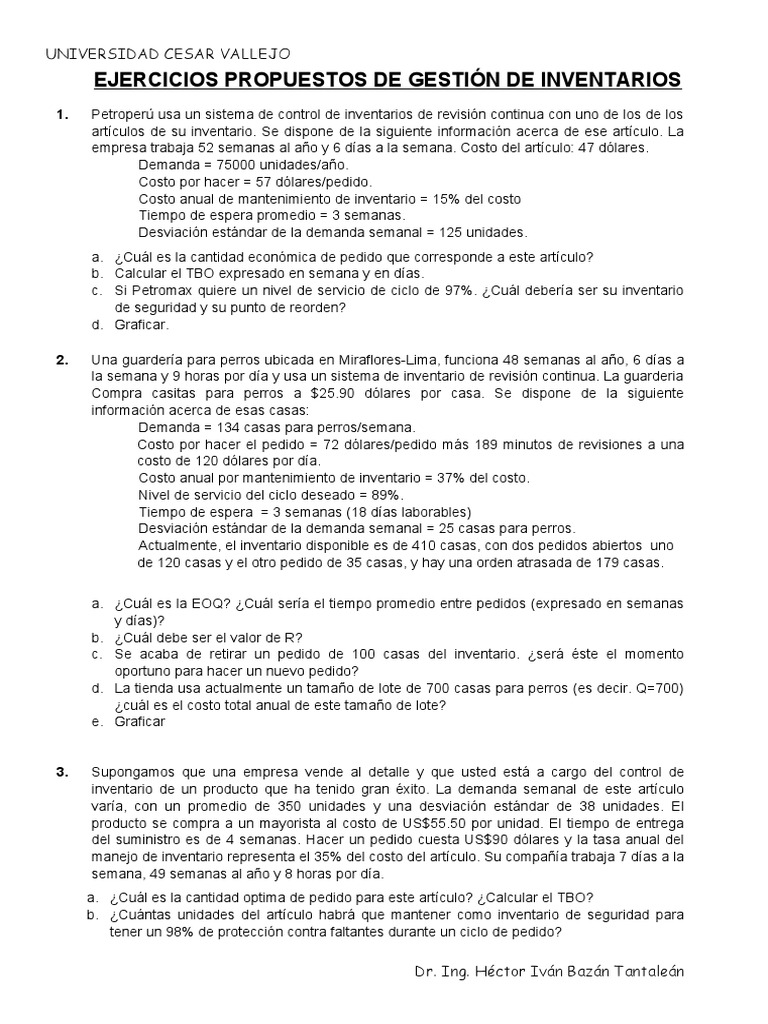 UNIVERSIDAD CESAR VALLEJO

EJERCICIOS PROPUESTOS DE GESTIÓN DE INVENTARIOS

1. Petroperú usa un sistema de control de inventarios de revisión continua con uno de los de los artículos de su inventario. Se dispone de la siguiente información acerca de ese artículo. La empresa trabaja 52 semanas al año y 6 días a la semana. Costo del artículo: 47 dólares.
Demanda = 75000 unidades/año.
Costo por hacer = 57 dólares/pedido.
Costo anual de mantenimiento de inventario = 15% del costo
Tiempo de espera promedio = 3 semanas.
Desviación estándar de la demanda semanal = 125 unidades.

a. ¿Cuál es la cantidad económica de pedido que corresponde a este artículo?
b. Calcular el TBO expresado en semana y en días.
c. Si Petromax quiere un nivel de servicio de ciclo de 97%. ¿Cuál debería ser su inventario de seguridad y su punto de reorden?
d. Graficar.

2. Una guardería para perros ubicada en Miraflores-Lima, funciona 48 semanas al año, 6 días a la semana y 9 horas por día y usa un sistema de inventario de revisión continua. La guarderia Compra casitas para perros a $25.90 dólares por casa. Se dispone de la siguiente información acerca de esas casas:
Demanda = 134 casas para perros/semana.
Costo por hacer el pedido = 72 dólares/pedido más 189 minutos de revisiones a una costo de 120 dólares por día.
Costo anual por mantenimiento de inventario = 37% del costo.
Nivel de servicio del ciclo deseado = 89%.
Tiempo de espera = 3 semanas (18 días laborables)
Desviación estándar de la demanda semanal = 25 casas para perros.
Actualmente, el inventario disponible es de 410 casas, con dos pedidos abiertos uno de 120 casas y el otro pedido de 35 casas, y hay una orden atrasada de 179 casas.

a. ¿Cuál es la EOQ? ¿Cuál sería el tiempo promedio entre pedidos (expresado en semanas y días)?
b. ¿Cuál debe ser el valor de R?
c. Se acaba de retirar un pedido de 100 casas del inventario. ¿será éste el momento oportuno para hacer un nuevo pedido?
d. La tienda usa actualmente un tamaño de lote de 700 casas para perros (es decir. Q=700) ¿cuál es el costo total anual de este tamaño de lote?
e. Graficar

3. Supongamos que una empresa vende al detalle y que usted está a cargo del control de inventario de un producto que ha tenido gran éxito. La demanda semanal de este artículo varía, con un promedio de 350 unidades y una desviación estándar de 38 unidades. El producto se compra a un mayorista al costo de US$55.50 por unidad. El tiempo de entrega del suministro es de 4 semanas. Hacer un pedido cuesta US$90 dólares y la tasa anual del manejo de inventario representa el 35% del costo del artículo. Su compañía trabaja 7 días a la semana, 49 semanas al año y 8 horas por día.

a. ¿Cuál es la cantidad optima de pedido para este artículo? ¿Calcular el TBO?
b. ¿Cuántas unidades del artículo habrá que mantener como inventario de seguridad para tener un 98% de protección contra faltantes durante un ciclo de pedido?

Dr. Ing. Héctor Iván Bazán Tantaleán